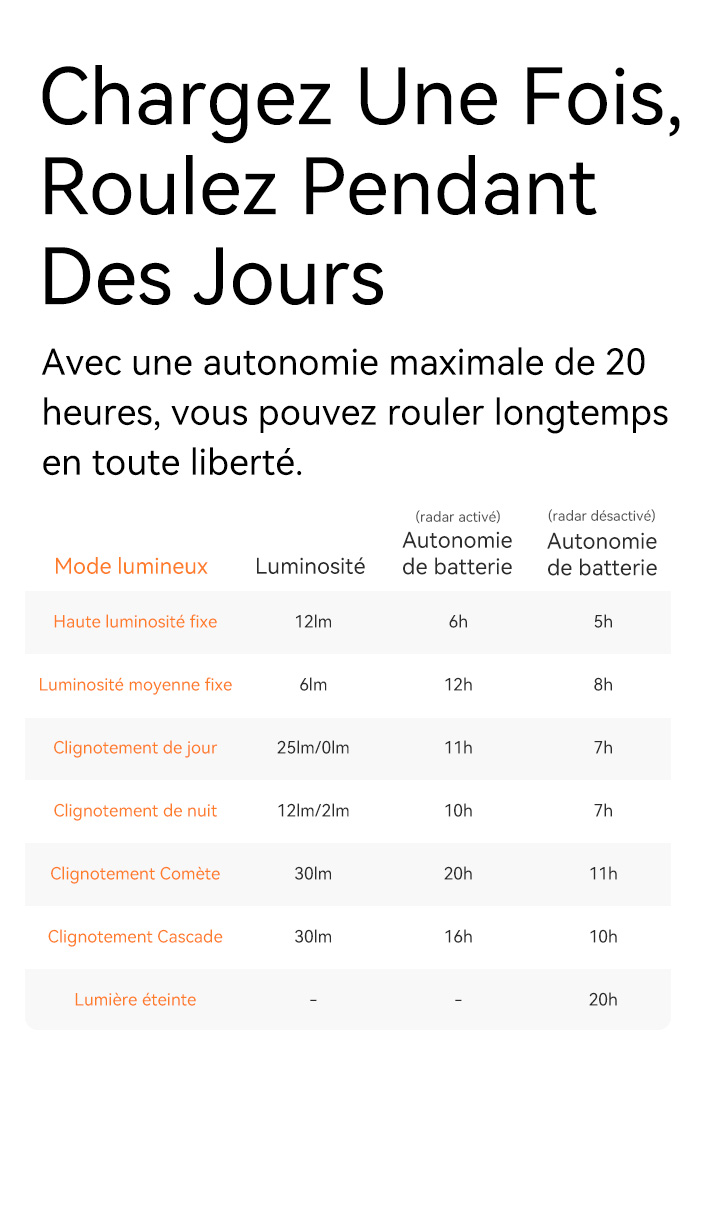 Chargez Une Fois, Roulez Pendant Des Jours

Avec une autonomie maximale de 20 heures, vous pouvez rouler longtemps en toute liberté.

| Mode lumineux | Luminosité | (radar activé) Autonomie de batterie | (radar désactivé) Autonomie de batterie |
|---|---|---|---|
| Haute luminosité fixe | 12lm | 6h | 5h |
| Luminosité moyenne fixe | 6lm | 12h | 8h |
| Clignotement de jour | 25lm/0lm | 11h | 7h |
| Clignotement de nuit | 12lm/2lm | 10h | 7h |
| Clignotement Comète | 30lm | 20h | 11h |
| Clignotement Cascade | 30lm | 16h | 10h |
| Lumière éteinte | - | - | 20h |